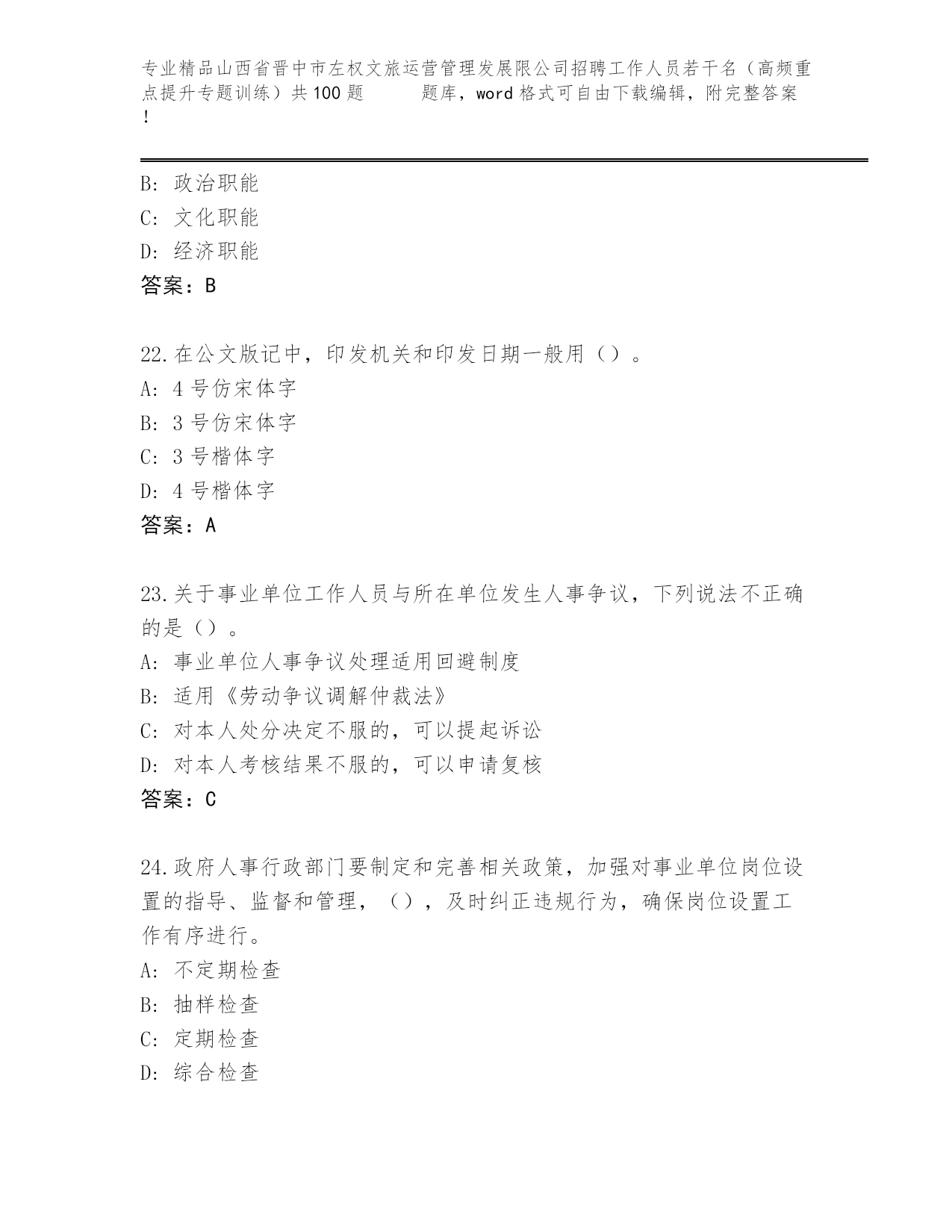 专业精品山西省晋中市左权文旅运营管理发展限公司招聘工作人员若干名（高频重点提升专题训练）共100题　　题库，word格式可自由下载编辑，附完整答案！

B: 政治职能
C: 文化职能
D: 经济职能
答案：B

22.在公文版记中，印发机关和印发日期一般用（）。
A: 4号仿宋体字
B: 3号仿宋体字
C: 3号楷体字
D: 4号楷体字
答案：A

23.关于事业单位工作人员与所在单位发生人事争议，下列说法不正确的是（）。
A: 事业单位人事争议处理适用回避制度
B: 适用《劳动争议调解仲裁法》
C: 对本人处分决定不服的，可以提起诉讼
D: 对本人考核结果不服的，可以申请复核
答案：C

24.政府人事行政部门要制定和完善相关政策，加强对事业单位岗位设置的指导、监督和管理，（），及时纠正违规行为，确保岗位设置工作有序进行。
A: 不定期检查
B: 抽样检查
C: 定期检查
D: 综合检查